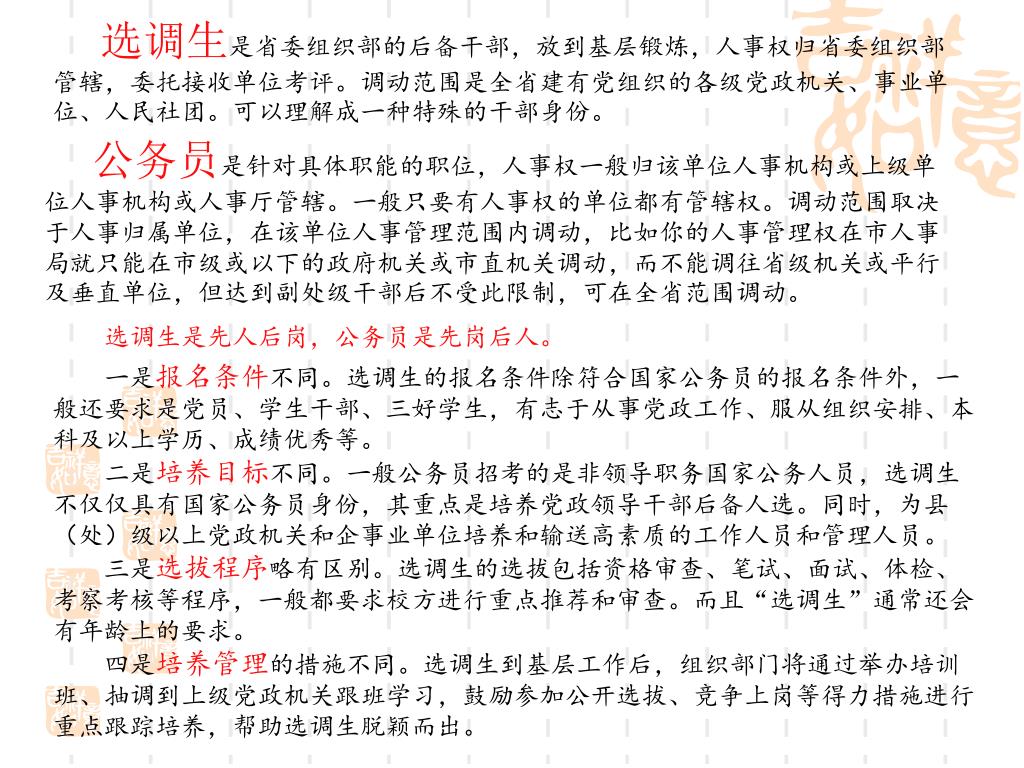 选调生是省委组织部的后备干部，放到基层锻炼，人事权归省委组织部管辖，委托接收单位考评。调动范围是全省建有党组织的各级党政机关、事业单位、人民社团。可以理解成一种特殊的干部身份。

公务员是针对具体职能的职位，人事权一般归该单位人事机构或上级单位人事机构或人事厅管辖。一般只要有人事权的单位都有管辖权。调动范围取决于人事归属单位，在该单位人事管理范围内调动，比如你的人事管理权在市人事局就只能在市级或以下的政府机关或市直机关调动，而不能调往省级机关或平行及垂直单位，但达到副处级干部后不受此限制，可在全省范围调动。

选调生是先人后岗，公务员是先岗后人。

一是报名条件不同。选调生的报名条件除符合国家公务员的报名条件外，一般还要求是党员、学生干部、三好学生，有志于从事党政工作、服从组织安排、本科及以上学历、成绩优秀等。

二是培养目标不同。一般公务员招考的是非领导职务国家公务人员，选调生不仅仅具有国家公务员身份，其重点是培养党政领导干部后备人选。同时，为县（处）级以上党政机关和企事业单位培养和输送高素质的工作人员和管理人员。

三是选拔程序略有区别。选调生的选拔包括资格审查、笔试、面试、体检、考察考核等程序，一般都要求校方进行重点推荐和审查。而且“选调生”通常还会有年龄上的要求。

四是培养管理的措施不同。选调生到基层工作后，组织部门将通过举办培训班、抽调到上级党政机关跟班学习，鼓励参加公开选拔、竞争上岗等得力措施进行重点跟踪培养，帮助选调生脱颖而出。